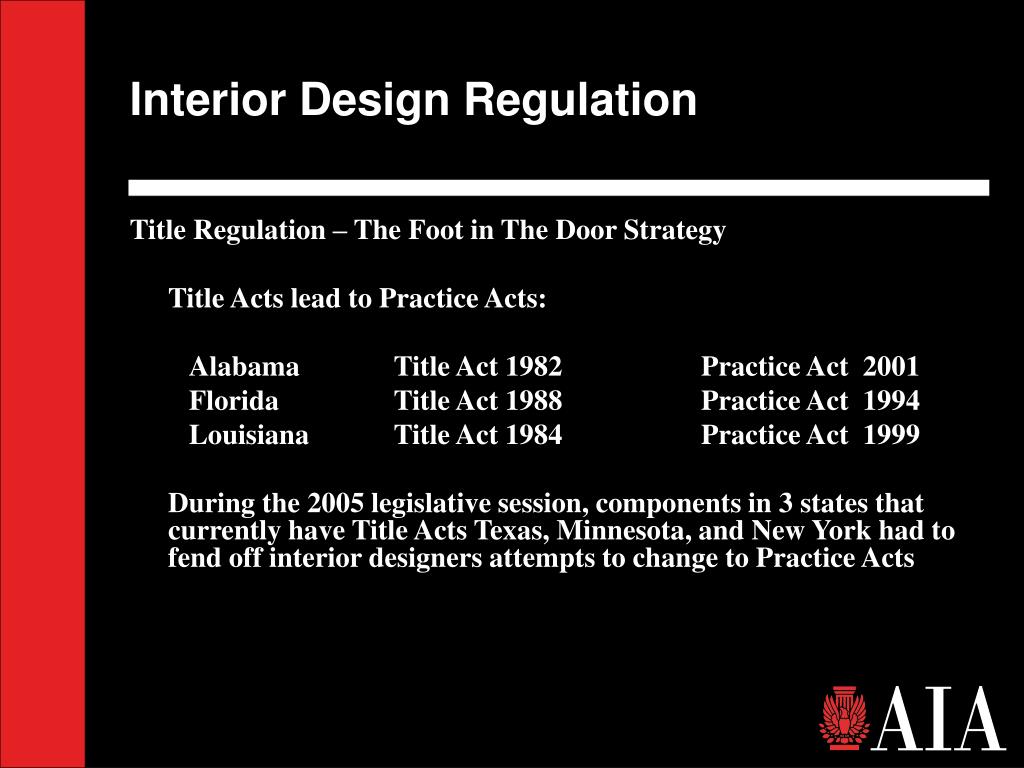 Interior Design Regulation

Title Regulation – The Foot in The Door Strategy

Title Acts lead to Practice Acts:

| Alabama | Title Act 1982 | Practice Act 2001 |
|---|---|---|
| Florida | Title Act 1988 | Practice Act 1994 |
| Louisiana | Title Act 1984 | Practice Act 1999 |

During the 2005 legislative session, components in 3 states that currently have Title Acts Texas, Minnesota, and New York had to fend off interior designers attempts to change to Practice Acts

AIA